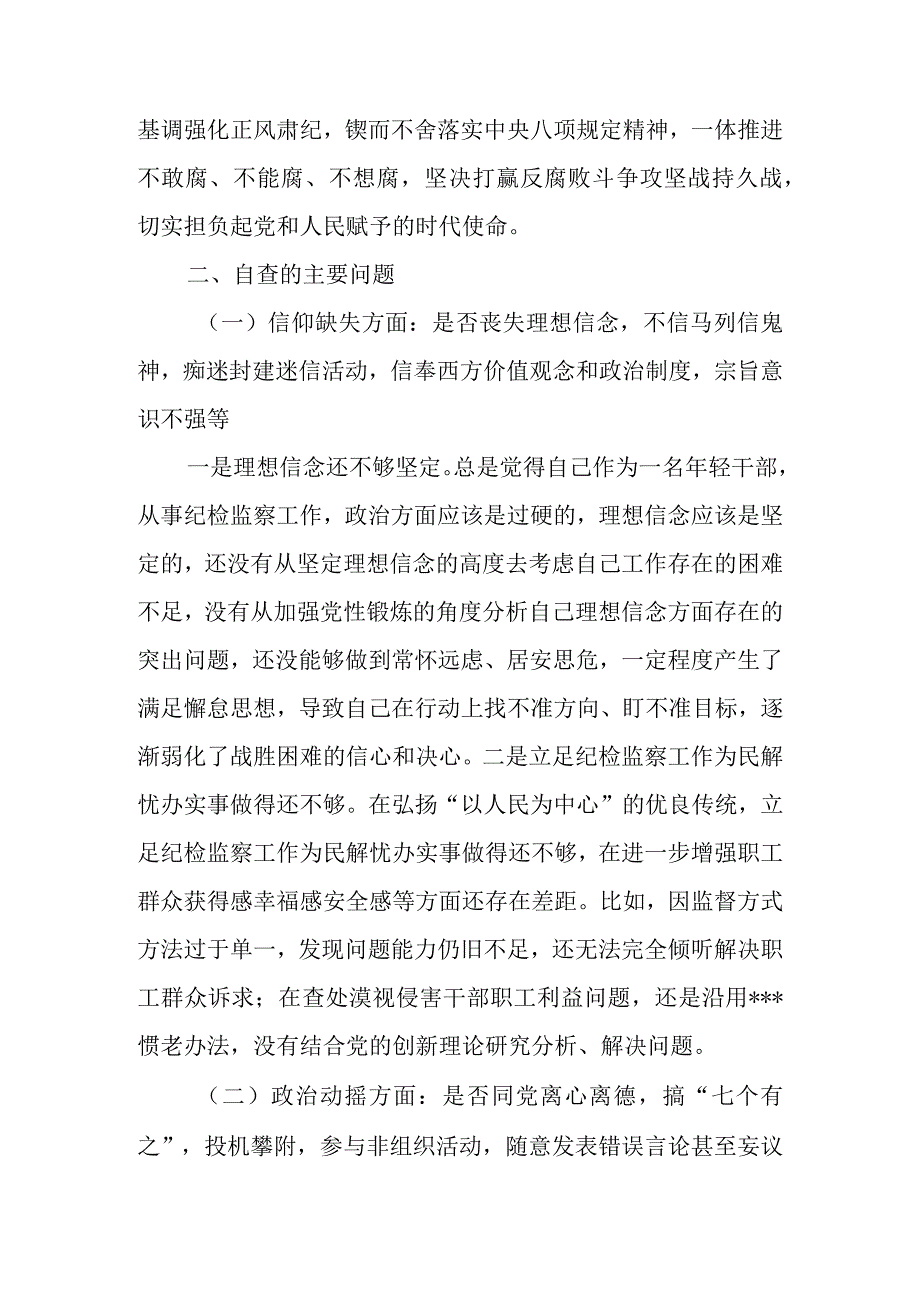 基调强化正风肃纪，锲而不舍落实中央八项规定精神，一体推进不敢腐、不能腐、不想腐，坚决打赢反腐败斗争攻坚战持久战，切实担负起党和人民赋予的时代使命。

二、自查的主要问题

（一）信仰缺失方面：是否丧失理想信念，不信马列信鬼神，痴迷封建迷信活动，信奉西方价值观念和政治制度，宗旨意识不强等

一是理想信念还不够坚定。总是觉得自己作为一名年轻干部，从事纪检监察工作，政治方面应该是过硬的，理想信念应该是坚定的，还没有从坚定理想信念的高度去考虑自己工作存在的困难不足，没有从加强党性锻炼的角度分析自己理想信念方面存在的突出问题，还没能够做到常怀远虑、居安思危，一定程度产生了满足懈怠思想，导致自己在行动上找不准方向、盯不准目标，逐渐弱化了战胜困难的信心和决心。二是立足纪检监察工作为民解忧办实事做得还不够。在弘扬“以人民为中心”的优良传统，立足纪检监察工作为民解忧办实事做得还不够，在进一步增强职工群众获得感幸福感安全感等方面还存在差距。比如，因监督方式方法过于单一，发现问题能力仍旧不足，还无法完全倾听解决职工群众诉求；在查处漠视侵害干部职工利益问题，还是沿用***惯老办法，没有结合党的创新理论研究分析、解决问题。

（二）政治动摇方面：是否同党离心离德，搞“七个有之”，投机攀附，参与非组织活动，随意发表错误言论甚至妄议